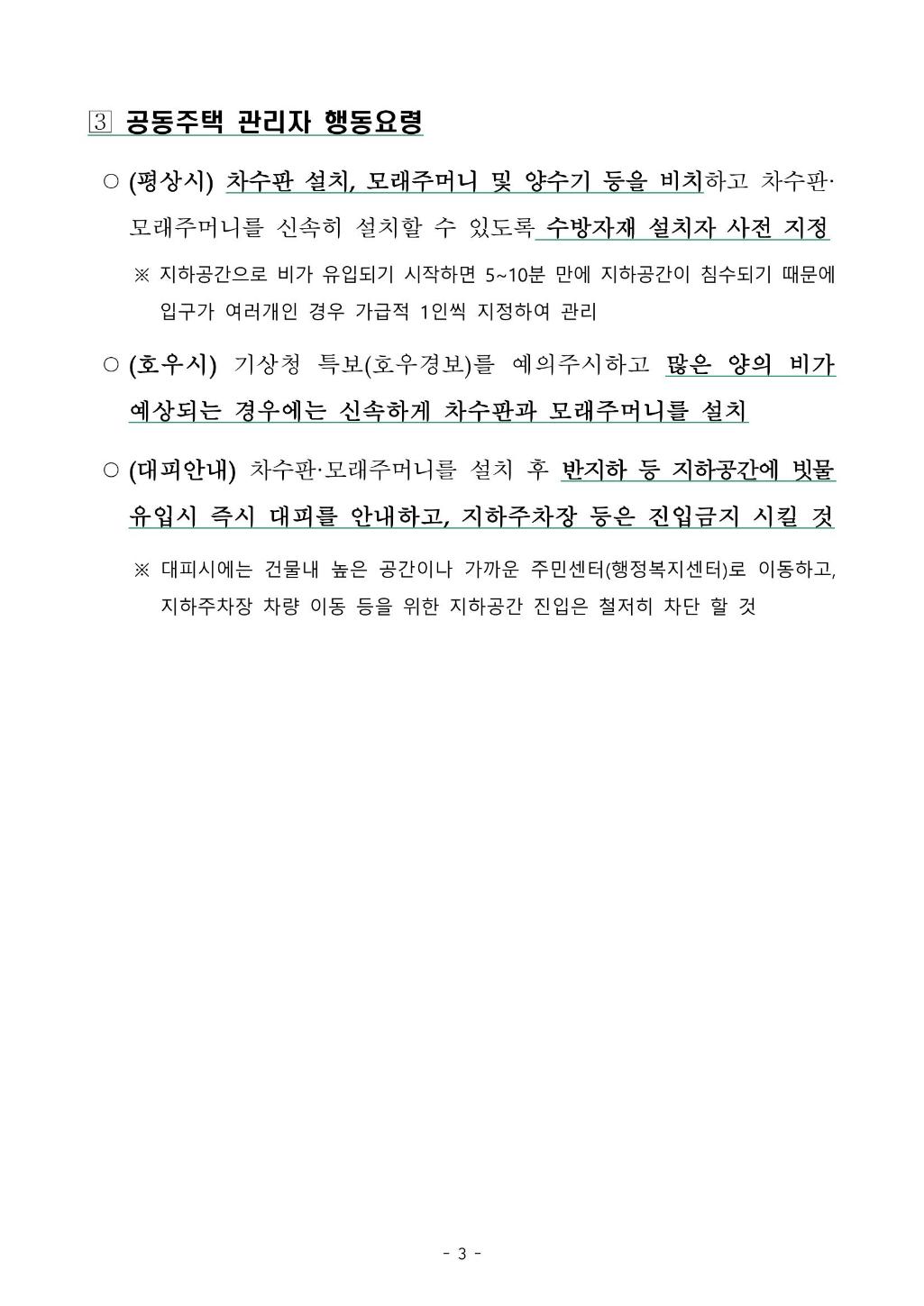 3 공동주택 관리자 행동요령

○ (평상시) 차수판 설치, 모래주머니 및 양수기 등을 비치하고 차수판·모래주머니를 신속히 설치할 수 있도록 수방자재 설치자 사전 지정

※ 지하공간으로 비가 유입되기 시작하면 5~10분 만에 지하공간이 침수되기 때문에 입구가 여러개인 경우 가급적 1인씩 지정하여 관리

○ (호우시) 기상청 특보(호우경보)를 예의주시하고 많은 양의 비가 예상되는 경우에는 신속하게 차수판과 모래주머니를 설치

○ (대피안내) 차수판·모래주머니를 설치 후 반지하 등 지하공간에 빗물 유입시 즉시 대피를 안내하고, 지하주차장 등은 진입금지 시킬 것

※ 대피시에는 건물내 높은 공간이나 가까운 주민센터(행정복지센터)로 이동하고, 지하주차장 차량 이동 등을 위한 지하공간 진입은 철저히 차단 할 것

- 3 -